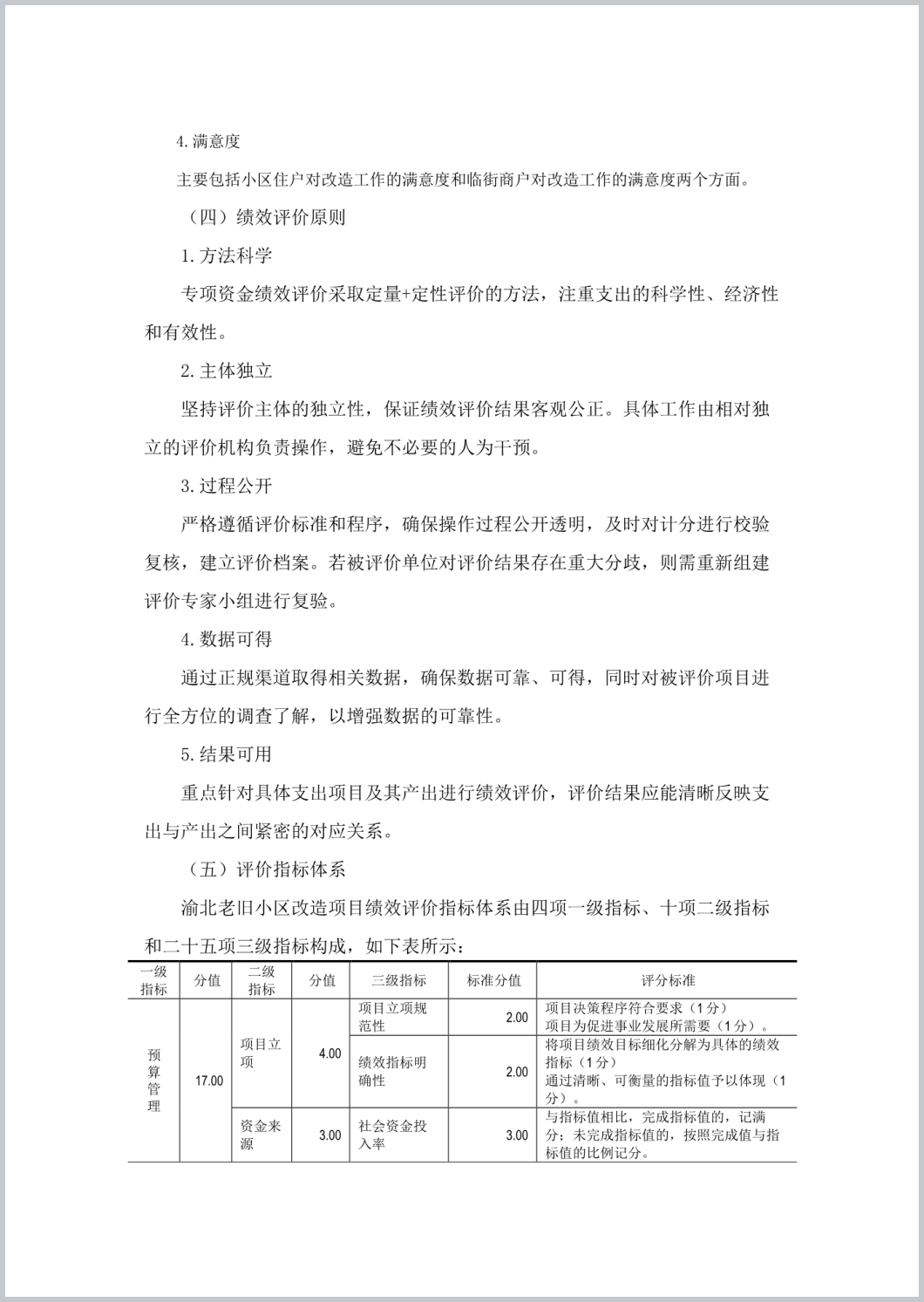 4.满意度

主要包括小区住户对改造工作的满意度和临街商户对改造工作的满意度两个方面。

（四）绩效评价原则

1.方法科学

专项资金绩效评价采取定量+定性评价的方法，注重支出的科学性、经济性和有效性。

2.主体独立

坚持评价主体的独立性，保证绩效评价结果客观公正。具体工作由相对独立的评价机构负责操作，避免不必要的人为干预。

3.过程公开

严格遵循评价标准和程序，确保操作过程公开透明，及时对计分进行校验复核，建立评价档案。若被评价单位对评价结果存在重大分歧，则需重新组建评价专家小组进行复验。

4.数据可得

通过正规渠道取得相关数据，确保数据可靠、可得，同时对被评价项目进行全方位的调查了解，以增强数据的可靠性。

5.结果可用

重点针对具体支出项目及其产出进行绩效评价，评价结果应能清晰反映支出与产出之间紧密的对应关系。

（五）评价指标体系

渝北老旧小区改造项目绩效评价指标体系由四项一级指标、十项二级指标和二十五项三级指标构成，如下表所示：

| 一级指标 | 分值 | 二级指标 | 分值 | 三级指标 | 标准分值 | 评分标准 |
|---|---|---|---|---|---|---|
| 预算管理 | 17.00 | 项目立项 | 4.00 | 项目立项规范性 | 2.00 | 项目决策程序符合要求（1分）项目为促进事业发展所需要（1分）。 |
| | | | | 绩效指标明确性 | 2.00 | 将项目绩效目标细化分解为具体的绩效指标（1分）通过清晰、可衡量的指标值予以体现（1分）。 |
| | | 资金来源 | 3.00 | 社会资金投入率 | 3.00 | 与指标值相比，完成指标值的，记满分；未完成指标值的，按照完成值与指标值的比例记分。 |